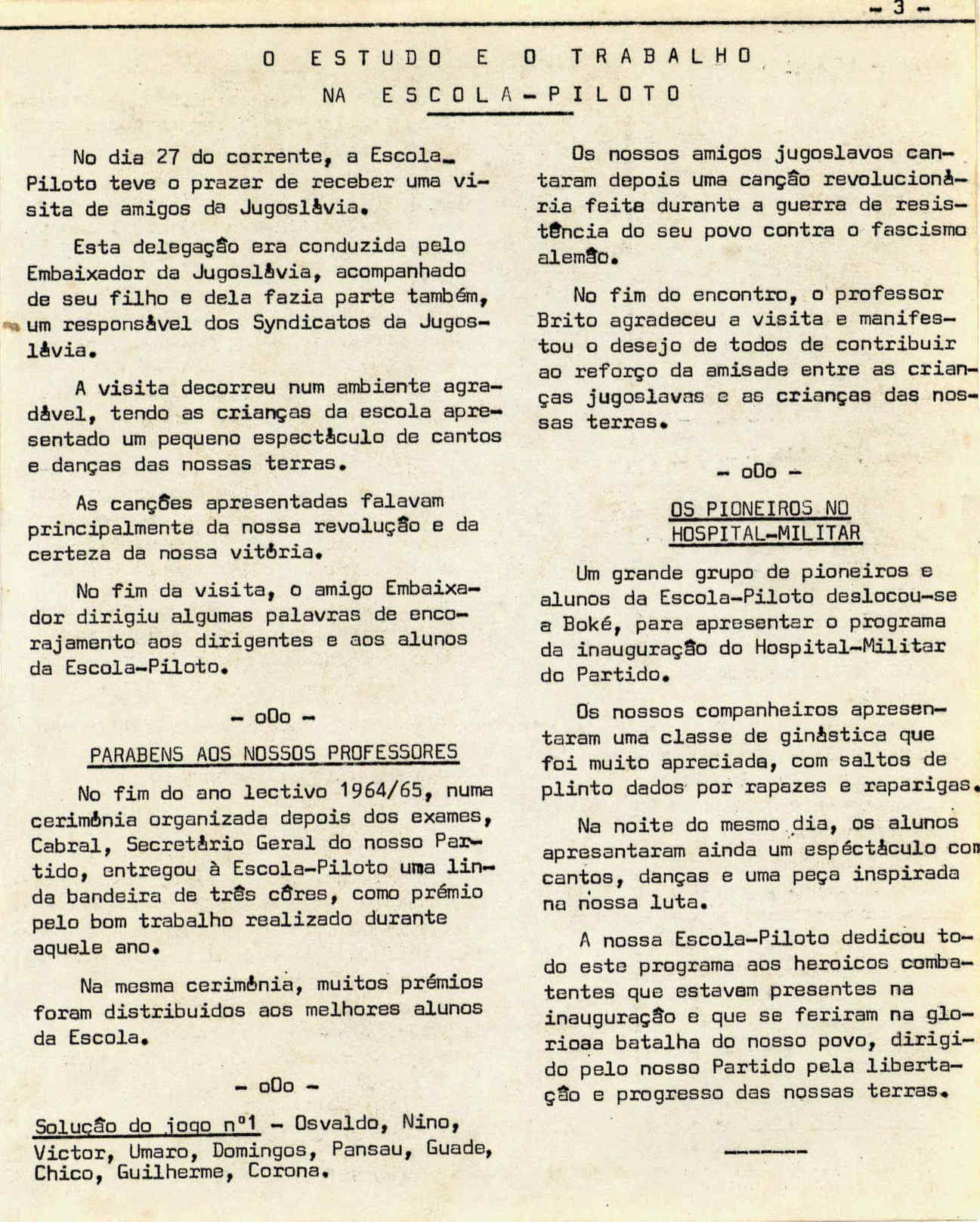 - 3 -

O ESTUDO E O TRABALHO
NA ESCOLA-PILOTO

No dia 27 do corrente, a Escola-Piloto teve o prazer de receber uma visita de amigos da Jugoslávia.

Esta delegação era conduzida pelo Embaixador da Jugoslávia, acompanhado de seu filho e dela fazia parte também, um responsável dos Syndicatos da Jugoslávia.

A visita decorreu num ambiente agradável, tendo as crianças da escola apresentado um pequeno espectáculo de cantos e danças das nossas terras.

As canções apresentadas falavam principalmente da nossa revolução e da certeza da nossa vitória.

No fim da visita, o amigo Embaixador dirigiu algumas palavras de encorajamento aos dirigentes e aos alunos da Escola-Piloto.

- oOo -

PARABENS AOS NOSSOS PROFESSORES

No fim do ano lectivo 1964/65, numa cerimónia organizada depois dos exames, Cabral, Secretário Geral do nosso Partido, entregou à Escola-Piloto uma linda bandeira de três côres, como prémio pelo bom trabalho realizado durante aquele ano.

Na mesma cerimónia, muitos prémios foram distribuidos aos melhores alunos da Escola.

- oOo -

Solução do jogo nº1 - Osvaldo, Nino, Victor, Umaro, Domingos, Pansau, Guade, Chico, Guilherme, Corona.

Os nossos amigos jugoslavos cantaram depois uma canção revolucionária feita durante a guerra de resistência do seu povo contra o fascismo alemão.

No fim do encontro, o professor Brito agradeceu a visita e manifestou o desejo de todos de contribuir ao reforço da amisade entre as crianças jugoslavas e as crianças das nossas terras.

- oOo -

OS PIONEIROS NO
HOSPITAL-MILITAR

Um grande grupo de pioneiros e alunos da Escola-Piloto deslocou-se a Boké, para apresentar o programa da inauguração do Hospital-Militar do Partido.

Os nossos companheiros apresentaram uma classe de ginástica que foi muito apreciada, com saltos de plinto dados por rapazes e raparigas.

Na noite do mesmo dia, os alunos apresentaram ainda um espéctáculo com cantos, danças e uma peça inspirada na nossa luta.

A nossa Escola-Piloto dedicou todo este programa aos heroicos combatentes que estavam presentes na inauguração e que se feriram na glorioaa batalha do nosso povo, dirigido pelo nosso Partido pela libertação e progresso das nossas terras.

-------